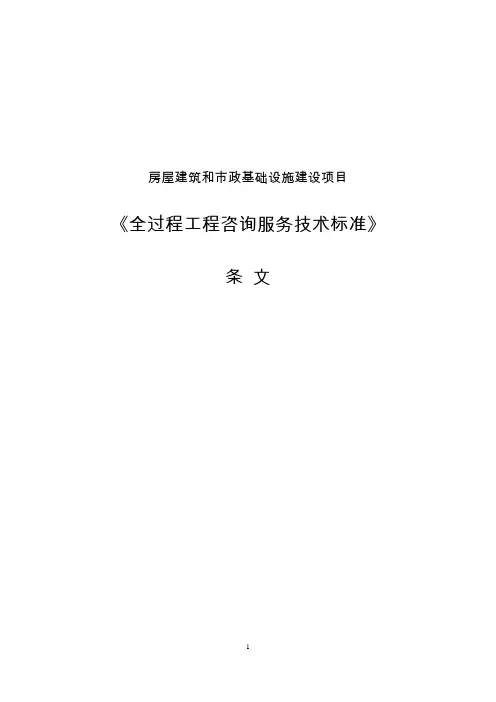 房屋建筑和市政基础设施建设项目

《全过程工程咨询服务技术标准》

条 文

1